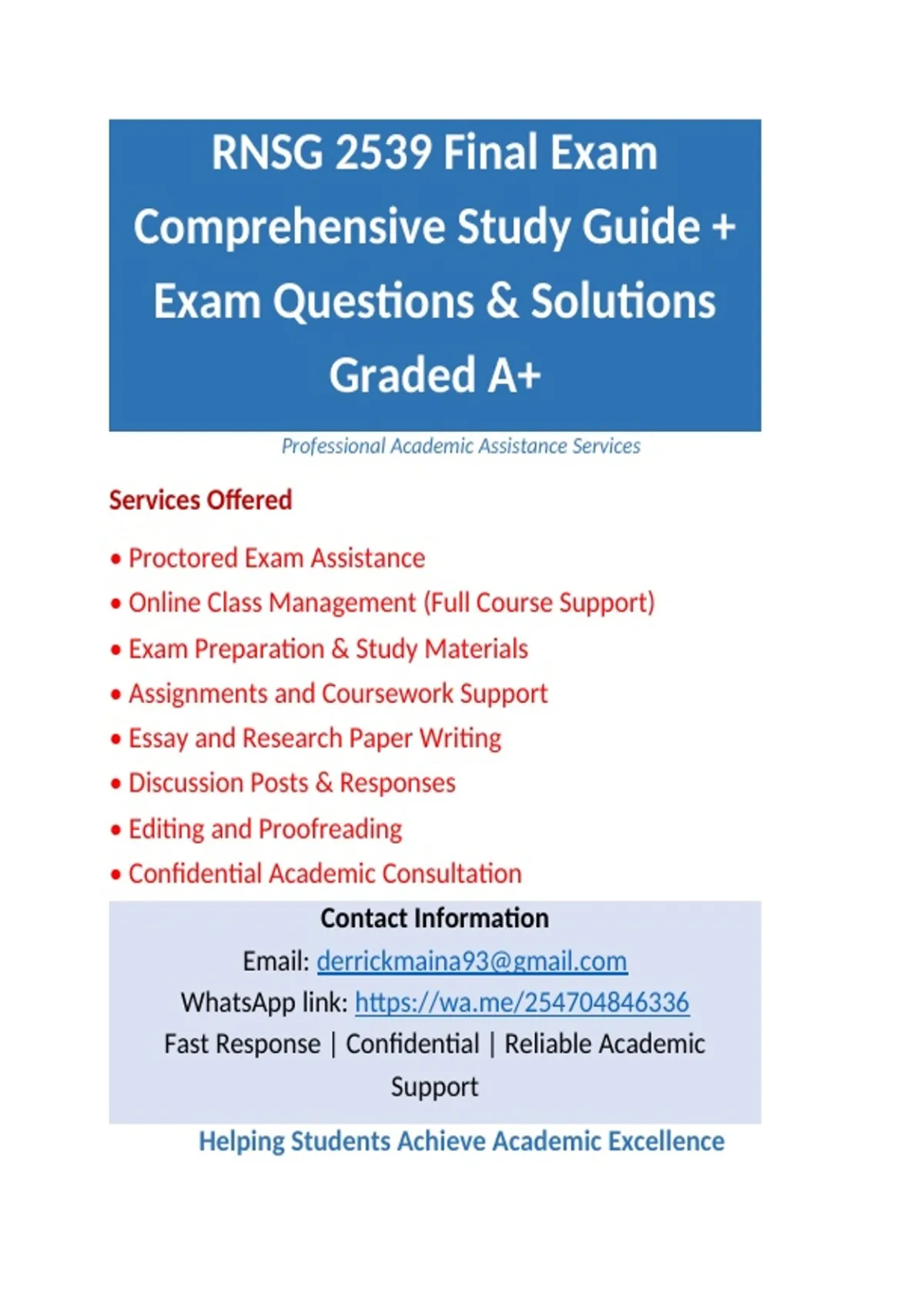 RNSG 2539 Final Exam Comprehensive Study Guide + Exam Questions & Solutions Graded A+

Professional Academic Assistance Services

Services Offered

• Proctored Exam Assistance
• Online Class Management (Full Course Support)
• Exam Preparation & Study Materials
• Assignments and Coursework Support
• Essay and Research Paper Writing
• Discussion Posts & Responses
• Editing and Proofreading
• Confidential Academic Consultation

Contact Information
Email: derrickmaina93@gmail.com
WhatsApp link: https://wa.me/254704846336
Fast Response | Confidential | Reliable Academic Support

Helping Students Achieve Academic Excellence